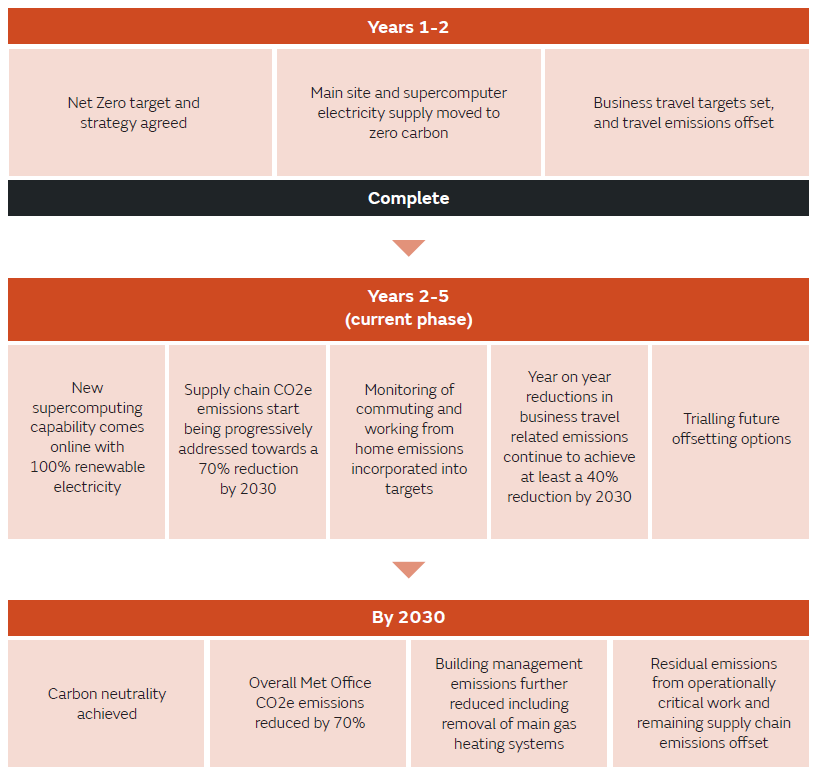 Years 1-2

Net Zero target and strategy agreed

Main site and supercomputer electricity supply moved to zero carbon

Business travel targets set, and travel emissions offset

Complete

Years 2-5 (current phase)

New supercomputing capability comes online with 100% renewable electricity

Supply chain CO2e emissions start being progressively addressed towards a 70% reduction by 2030

Monitoring of commuting and working from home emissions incorporated into targets

Year on year reductions in business travel related emissions continue to achieve at least a 40% reduction by 2030

Trialling future offsetting options

By 2030

Carbon neutrality achieved

Overall Met Office CO2e emissions reduced by 70%

Building management emissions further reduced including removal of main gas heating systems

Residual emissions from operationally critical work and remaining supply chain emissions offset